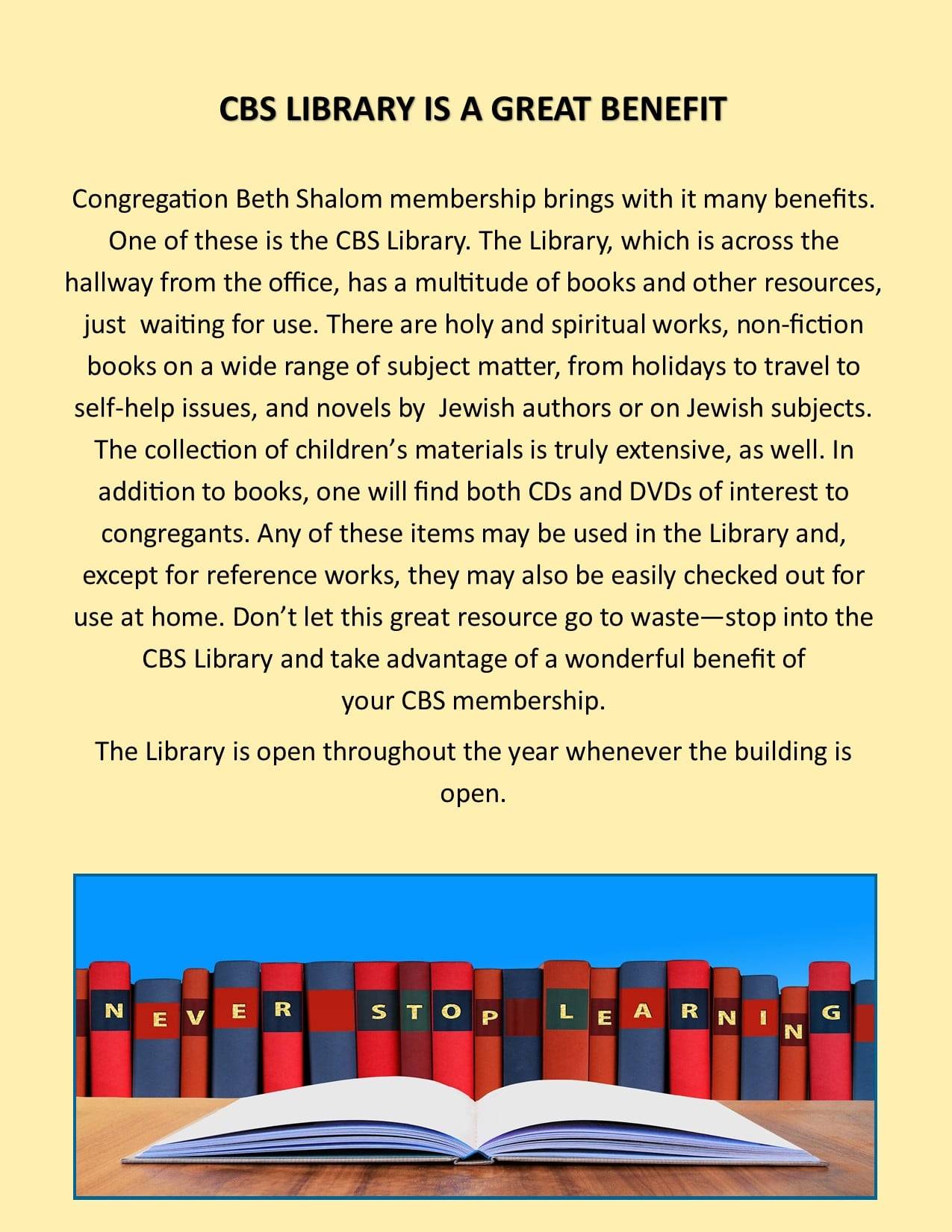 CBS LIBRARY IS A GREAT BENEFIT

Congregation Beth Shalom membership brings with it many benefits. One of these is the CBS Library. The Library, which is across the hallway from the office, has a multitude of books and other resources, just waiting for use. There are holy and spiritual works, non-fiction books on a wide range of subject matter, from holidays to travel to self-help issues, and novels by Jewish authors or on Jewish subjects. The collection of children's materials is truly extensive, as well. In addition to books, one will find both CDs and DVDs of interest to congregants. Any of these items may be used in the Library and, except for reference works, they may also be easily checked out for use at home. Don't let this great resource go to waste—stop into the CBS Library and take advantage of a wonderful benefit of your CBS membership.

The Library is open throughout the year whenever the building is open.

NEVER STOP LEARNING